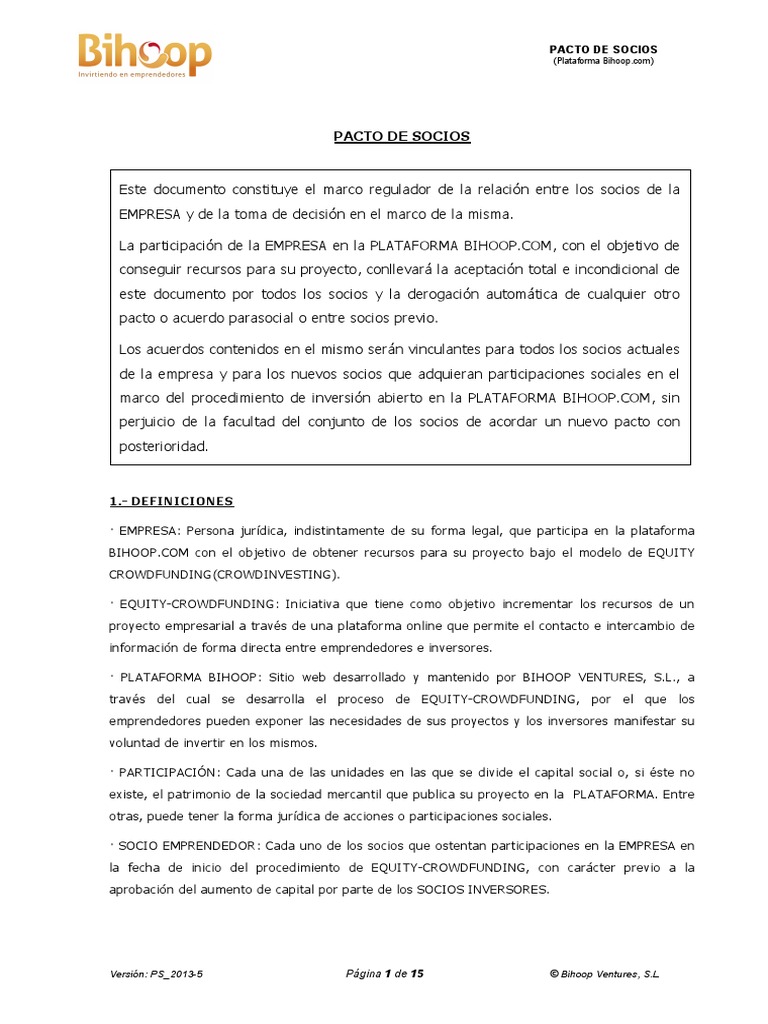 Bihoop
Invirtiendo en emprendedores

PACTO DE SOCIOS
(Plataforma Bihoop.com)

PACTO DE SOCIOS

Este documento constituye el marco regulador de la relación entre los socios de la EMPRESA y de la toma de decisión en el marco de la misma.

La participación de la EMPRESA en la PLATAFORMA BIHOOP.COM, con el objetivo de conseguir recursos para su proyecto, conllevará la aceptación total e incondicional de este documento por todos los socios y la derogación automática de cualquier otro pacto o acuerdo parasocial o entre socios previo.

Los acuerdos contenidos en el mismo serán vinculantes para todos los socios actuales de la empresa y para los nuevos socios que adquieran participaciones sociales en el marco del procedimiento de inversión abierto en la PLATAFORMA BIHOOP.COM, sin perjuicio de la facultad del conjunto de los socios de acordar un nuevo pacto con posterioridad.

1.- DEFINICIONES

· EMPRESA: Persona jurídica, indistintamente de su forma legal, que participa en la plataforma BIHOOP.COM con el objetivo de obtener recursos para su proyecto bajo el modelo de EQUITY CROWDFUNDING(CROWDINVESTING).

· EQUITY-CROWDFUNDING: Iniciativa que tiene como objetivo incrementar los recursos de un proyecto empresarial a través de una plataforma online que permite el contacto e intercambio de información de forma directa entre emprendedores e inversores.

· PLATAFORMA BIHOOP: Sitio web desarrollado y mantenido por BIHOOP VENTURES, S.L., a través del cual se desarrolla el proceso de EQUITY-CROWDFUNDING, por el que los emprendedores pueden exponer las necesidades de sus proyectos y los inversores manifestar su voluntad de invertir en los mismos.

· PARTICIPACIÓN: Cada una de las unidades en las que se divide el capital social o, si éste no existe, el patrimonio de la sociedad mercantil que publica su proyecto en la PLATAFORMA. Entre otras, puede tener la forma jurídica de acciones o participaciones sociales.

· SOCIO EMPRENDEDOR: Cada uno de los socios que ostentan participaciones en la EMPRESA en la fecha de inicio del procedimiento de EQUITY-CROWDFUNDING, con carácter previo a la aprobación del aumento de capital por parte de los SOCIOS INVERSORES.

Versión: PS_2013-5

Página 1 de 15

© Bihoop Ventures, S.L.